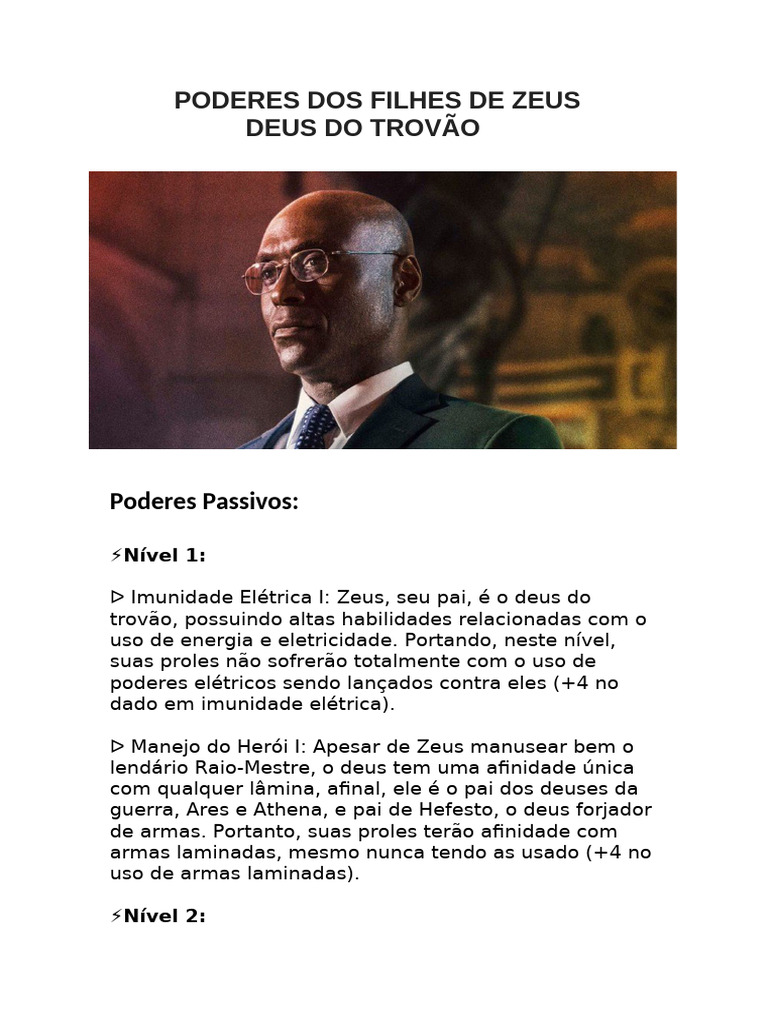 PODERES DOS FILHES DE ZEUS
DEUS DO TROVÃO

Poderes Passivos:

⚡Nível 1:

ᐅ Imunidade Elétrica I: Zeus, seu pai, é o deus do trovão, possuindo altas habilidades relacionadas com o uso de energia e eletricidade. Portando, neste nível, suas proles não sofrerão totalmente com o uso de poderes elétricos sendo lançados contra eles (+4 no dado em imunidade elétrica).

ᐅ Manejo do Herói I: Apesar de Zeus manusear bem o lendário Raio-Mestre, o deus tem uma afinidade única com qualquer lâmina, afinal, ele é o pai dos deuses da guerra, Ares e Athena, e pai de Hefesto, o deus forjador de armas. Portanto, suas proles terão afinidade com armas laminadas, mesmo nunca tendo as usado (+4 no uso de armas laminadas).

⚡Nível 2: